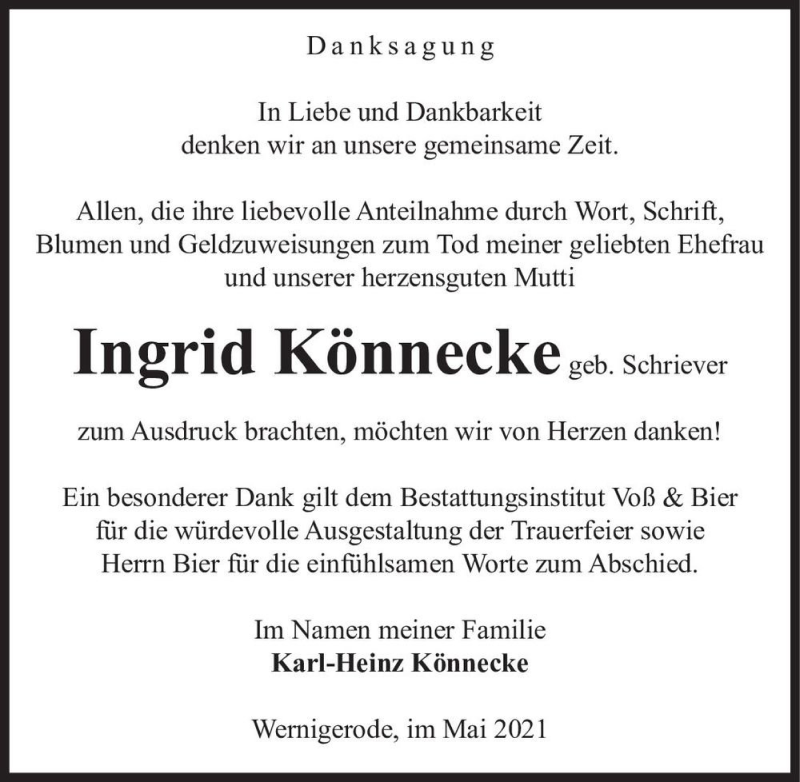 Danksagung

In Liebe und Dankbarkeit
denken wir an unsere gemeinsame Zeit.

Allen, die ihre liebevolle Anteilnahme durch Wort, Schrift, Blumen und Geldzuweisungen zum Tod meiner geliebten Ehefrau und unserer herzensguten Mutti

Ingrid Könnecke geb. Schriever

zum Ausdruck brachten, möchten wir von Herzen danken!

Ein besonderer Dank gilt dem Bestattungsinstitut Voß & Bier für die würdevolle Ausgestaltung der Trauerfeier sowie Herrn Bier für die einfühlsamen Worte zum Abschied.

Im Namen meiner Familie
Karl-Heinz Könnecke

Wernigerode, im Mai 2021